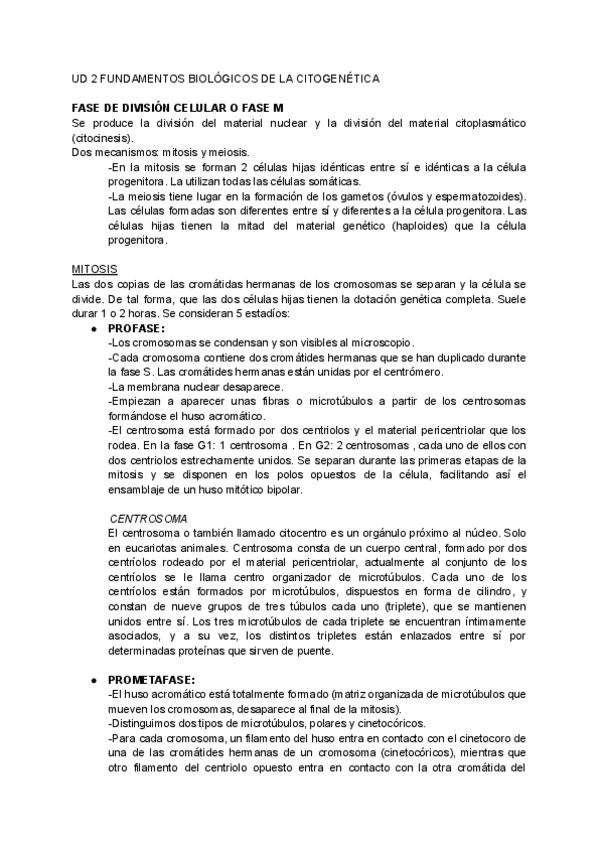 UD 2 FUNDAMENTOS BIOLÓGICOS DE LA CITOGENÉTICA

FASE DE DIVISIÓN CELULAR O FASE M
Se produce la división del material nuclear y la división del material citoplasmático (citocinesis).
Dos mecanismos: mitosis y meiosis.

-En la mitosis se forman 2 células hijas idénticas entre sí e idénticas a la célula progenitora. La utilizan todas las células somáticas.
-La meiosis tiene lugar en la formación de los gametos (óvulos y espermatozoides). Las células formadas son diferentes entre sí y diferentes a la célula progenitora. Las células hijas tienen la mitad del material genético (haploides) que la célula progenitora.

MITOSIS
Las dos copias de las cromátidas hermanas de los cromosomas se separan y la célula se divide. De tal forma, que las dos células hijas tienen la dotación genética completa. Suele durar 1 o 2 horas. Se consideran 5 estadíos:

● PROFASE:
-Los cromosomas se condensan y son visibles al microscopio.
-Cada cromosoma contiene dos cromátides hermanas que se han duplicado durante la fase S. Las cromátides hermanas están unidas por el centrómero.
-La membrana nuclear desaparece.
-Empiezan a aparecer unas fibras o microtúbulos a partir de los centrosomas formándose el huso acromático.
-El centrosoma está formado por dos centriolos y el material pericentriolar que los rodea. En la fase G1: 1 centrosoma . En G2: 2 centrosomas , cada uno de ellos con dos centriolos estrechamente unidos. Se separan durante las primeras etapas de la mitosis y se disponen en los polos opuestos de la célula, facilitando así el ensamblaje de un huso mitótico bipolar.

CENTROSOMA
El centrosoma o también llamado citocentro es un orgánulo próximo al núcleo. Solo en eucariotas animales. Centrosoma consta de un cuerpo central, formado por dos centríolos rodeado por el material pericentriolar, actualmente al conjunto de los centríolos se le llama centro organizador de microtúbulos. Cada uno de los centríolos están formados por microtúbulos, dispuestos en forma de cilindro, y constan de nueve grupos de tres túbulos cada uno (triplete), que se mantienen unidos entre sí. Los tres microtúbulos de cada triplete se encuentran íntimamente asociados, y a su vez, los distintos tripletes están enlazados entre sí por determinadas proteínas que sirven de puente.

● PROMETAFASE:
-El huso acromático está totalmente formado (matriz organizada de microtúbulos que mueven los cromosomas, desaparece al final de la mitosis).
-Distinguimos dos tipos de microtúbulos, polares y cinetocóricos.
-Para cada cromosoma, un filamento del huso entra en contacto con el cinetocoro de una de las cromátides hermanas de un cromosoma (cinetocóricos), mientras que otro filamento del centriolo opuesto entra en contacto con la otra cromátida del